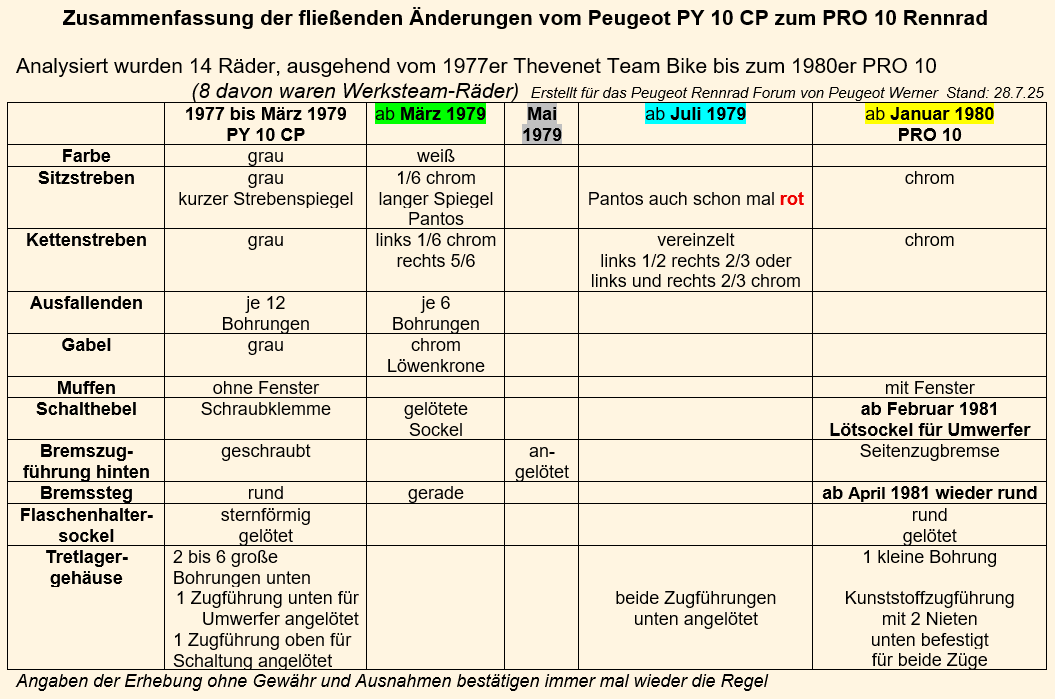 Zusammenfassung der fließenden Änderungen vom Peugeot PY 10 CP zum PRO 10 Rennrad

Analysiert wurden 14 Räder, ausgehend vom 1977er Thevenet Team Bike bis zum 1980er PRO 10

(8 davon waren Werksteam-Räder) Erstellt für das Peugeot Rennrad Forum von Peugeot Werner Stand: 28.7.25

| | 1977 bis März 1979 PY 10 CP | ab März 1979 | Mai 1979 | ab Juli 1979 | ab Januar 1980 PRO 10 |
|---|---|---|---|---|---|
| Farbe | grau | weiß | | | |
| Sitzstreben | grau kurzer Strebenspiegel | 1/6 chrom langer Spiegel Pantos | | Pantos auch schon mal rot | chrom |
| Kettenstreben | grau | links 1/6 chrom rechts 5/6 | | vereinzelt links 1/2 rechts 2/3 oder links und rechts 2/3 chrom | chrom |
| Ausfallenden | je 12 Bohrungen | je 6 Bohrungen | | | |
| Gabel | grau | chrom Löwenkrone | | | |
| Muffen | ohne Fenster | | | | mit Fenster |
| Schalthebel | Schraubklemme | gelötete Sockel | | | ab Februar 1981 Lötsockel für Umwerfer |
| Bremszugführung hinten | geschraubt | | angelötet | | Seitenzugbremse |
| Bremssteg | rund | gerade | | | ab April 1981 wieder rund |
| Flaschenhaltersockel | sternförmig gelötet | | | | rund gelötet |
| Tretlagergehäuse | 2 bis 6 große Bohrungen unten 1 Zugführung unten für Umwerfer angelötet 1 Zugführung oben für Schaltung angelötet | | | beide Zugführungen unten angelötet | 1 kleine Bohrung Kunststoffzugführung mit 2 Nieten unten befestigt für beide Züge |

Angaben der Erhebung ohne Gewähr und Ausnahmen bestätigen immer mal wieder die Regel